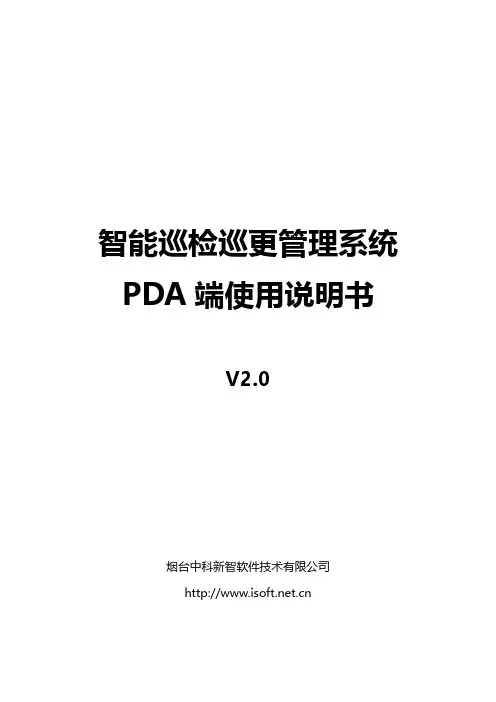 智能巡检巡更管理系统

PDA端使用说明书

V2.0

烟台中科新智软件技术有限公司

http://www.isoft.net.cn